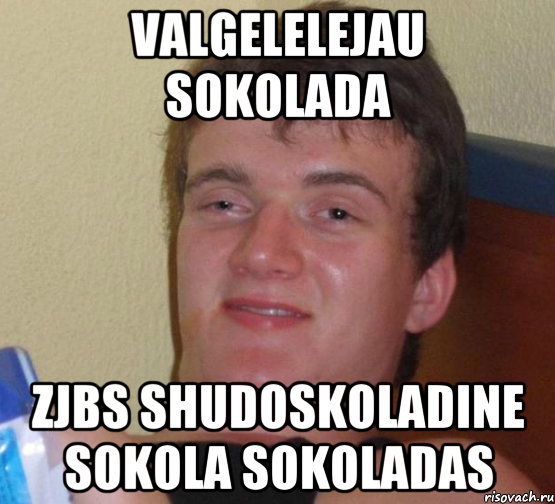 VALGELELEJAU SOKOLADA

ZJBS SHUDOSKOLADINE SOKOLA SOKOLADAS

risovach.ru